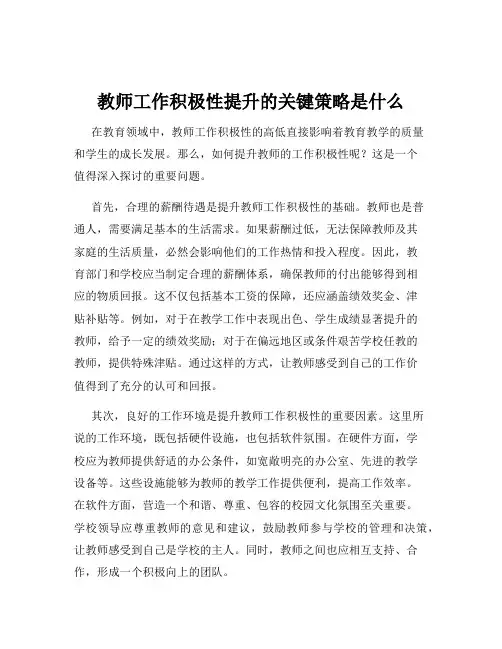 教师工作积极性提升的关键策略是什么

在教育领域中，教师工作积极性的高低直接影响着教育教学的质量和学生的成长发展。那么，如何提升教师的工作积极性呢？这是一个值得深入探讨的重要问题。

首先，合理的薪酬待遇是提升教师工作积极性的基础。教师也是普通人，需要满足基本的生活需求。如果薪酬过低，无法保障教师及其家庭的生活质量，必然会影响他们的工作热情和投入程度。因此，教育部门和学校应当制定合理的薪酬体系，确保教师的付出能够得到相应的物质回报。这不仅包括基本工资的保障，还应涵盖绩效奖金、津贴补贴等。例如，对于在教学工作中表现出色、学生成绩显著提升的教师，给予一定的绩效奖励；对于在偏远地区或条件艰苦学校任教的教师，提供特殊津贴。通过这样的方式，让教师感受到自己的工作价值得到了充分的认可和回报。

其次，良好的工作环境是提升教师工作积极性的重要因素。这里所说的工作环境，既包括硬件设施，也包括软件氛围。在硬件方面，学校应为教师提供舒适的办公条件，如宽敞明亮的办公室、先进的教学设备等。这些设施能够为教师的教学工作提供便利，提高工作效率。在软件方面，营造一个和谐、尊重、包容的校园文化氛围至关重要。学校领导应尊重教师的意见和建议，鼓励教师参与学校的管理和决策，让教师感受到自己是学校的主人。同时，教师之间也应相互支持、合作，形成一个积极向上的团队。